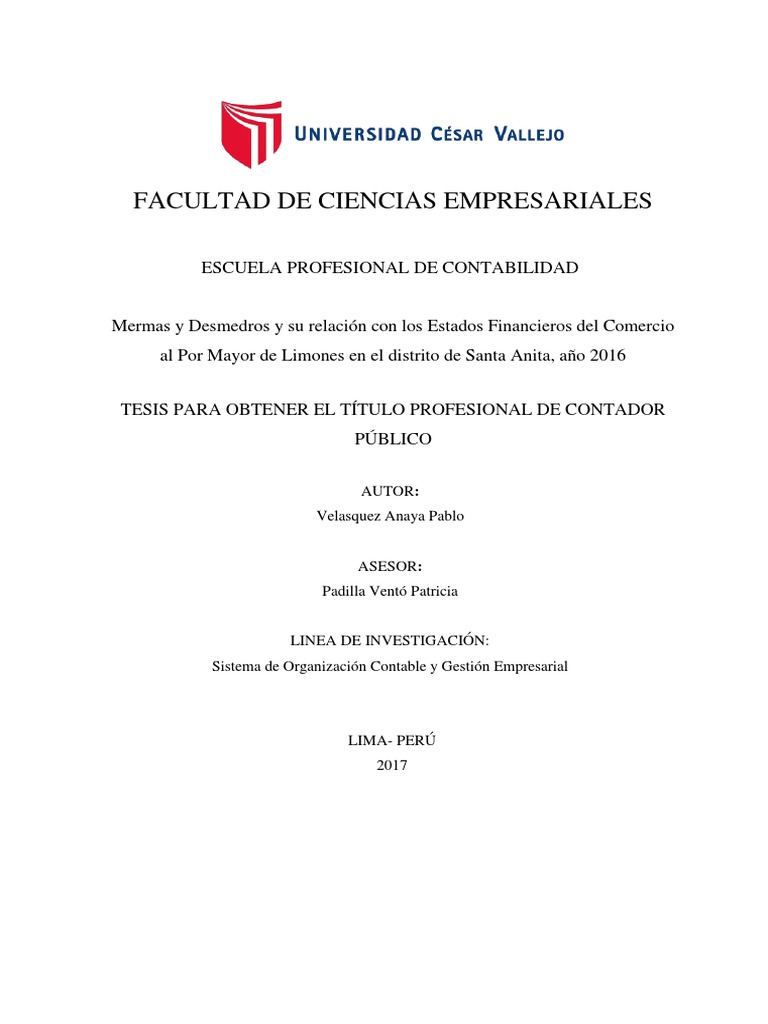 UNIVERSIDAD CÉSAR VALLEJO

FACULTAD DE CIENCIAS EMPRESARIALES

ESCUELA PROFESIONAL DE CONTABILIDAD

Mermas y Desmedros y su relación con los Estados Financieros del Comercio al Por Mayor de Limones en el distrito de Santa Anita, año 2016

TESIS PARA OBTENER EL TÍTULO PROFESIONAL DE CONTADOR PÚBLICO

AUTOR:
Velasquez Anaya Pablo

ASESOR:
Padilla Ventó Patricia

LINEA DE INVESTIGACIÓN:
Sistema de Organización Contable y Gestión Empresarial

LIMA- PERÚ
2017